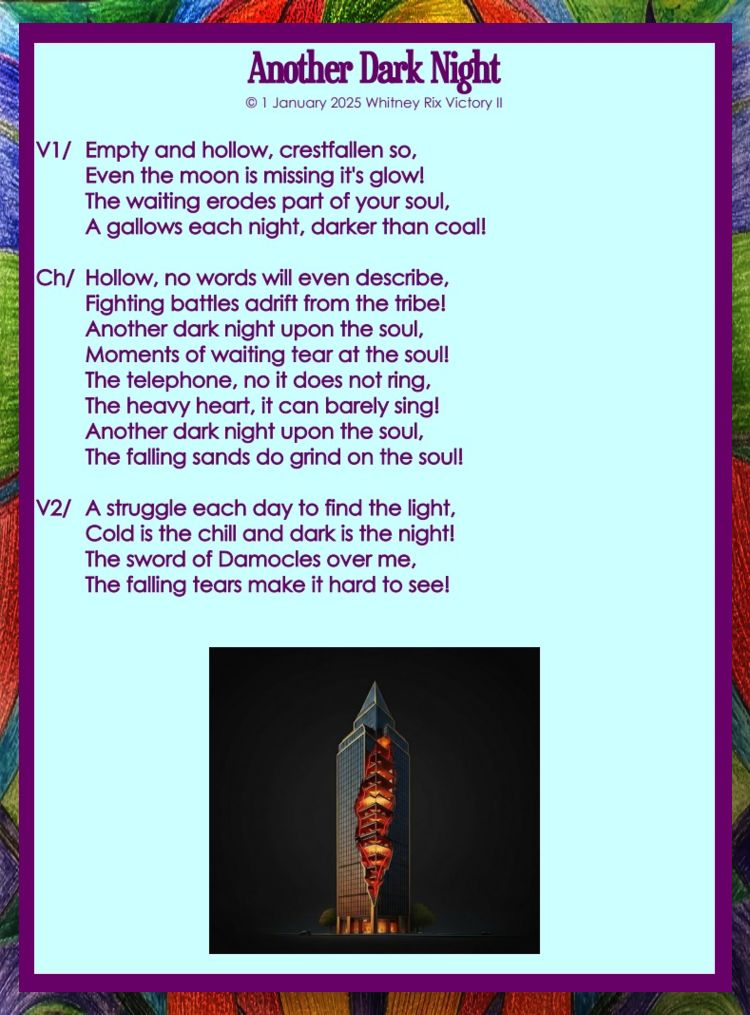 Another Dark Night
© 1 January 2025 Whitney Rix Victory II

V1/ Empty and hollow, crestfallen so,
Even the moon is missing it's glow!
The waiting erodes part of your soul,
A gallows each night, darker than coal!

Ch/ Hollow, no words will even describe,
Fighting battles adrift from the tribe!
Another dark night upon the soul,
Moments of waiting tear at the soul!
The telephone, no it does not ring,
The heavy heart, it can barely sing!
Another dark night upon the soul,
The falling sands do grind on the soul!

V2/ A struggle each day to find the light,
Cold is the chill and dark is the night!
The sword of Damocles over me,
The falling tears make it hard to see!